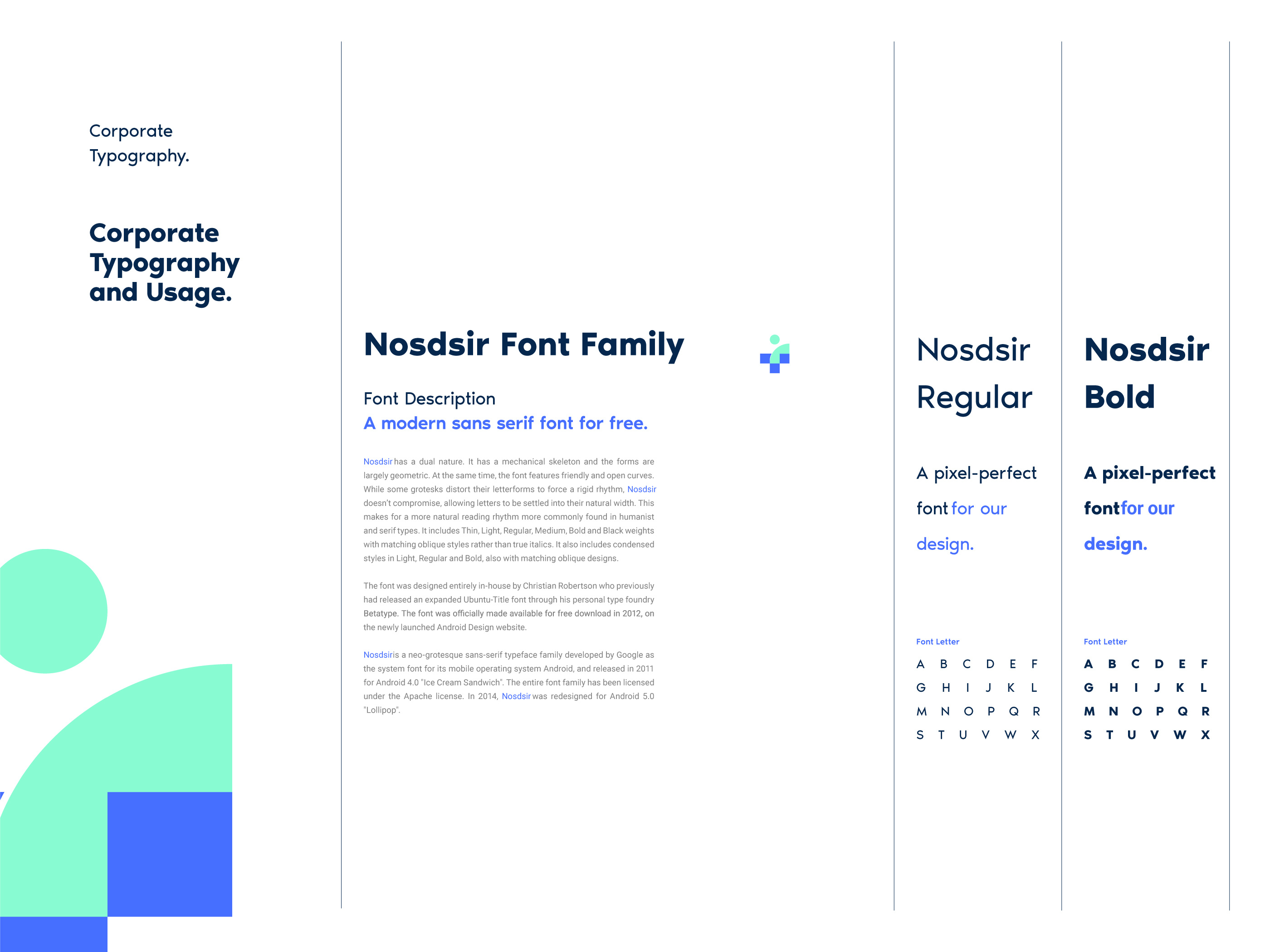 Corporate Typography.

Corporate Typography and Usage.

Nosdsir Font Family

Font Description
A modern sans serif font for free.

Nosdsir has a dual nature. It has a mechanical skeleton and the forms are largely geometric. At the same time, the font features friendly and open curves. While some grotesks distort their letterforms to force a rigid rhythm, Nosdsir doesn't compromise, allowing letters to be settled into their natural width. This makes for a more natural reading rhythm more commonly found in humanist and serif types. It includes Thin, Light, Regular, Medium, Bold and Black weights with matching oblique styles rather than true italics. It also includes condensed styles in Light, Regular and Bold, also with matching oblique designs.

The font was designed entirely in-house by Christian Robertson who previously had released an expanded Ubuntu-Title font through his personal type foundry Betatype. The font was officially made available for free download in 2012, on the newly launched Android Design website.

Nosdsiris a neo-grotesque sans-serif typeface family developed by Google as the system font for its mobile operating system Android, and released in 2011 for Android 4.0 "Ice Cream Sandwich". The entire font family has been licensed under the Apache license. In 2014, Nosdsir was redesigned for Android 5.0 "Lollipop".

Nosdsir Regular

A pixel-perfect font for our design.

Font Letter

A B C D E F
G H I J K L
M N O P Q R
S T U V W X

Nosdsir Bold

A pixel-perfect fontfor our design.

Font Letter

A B C D E F
G H I J K L
M N O P Q R
S T U V W X